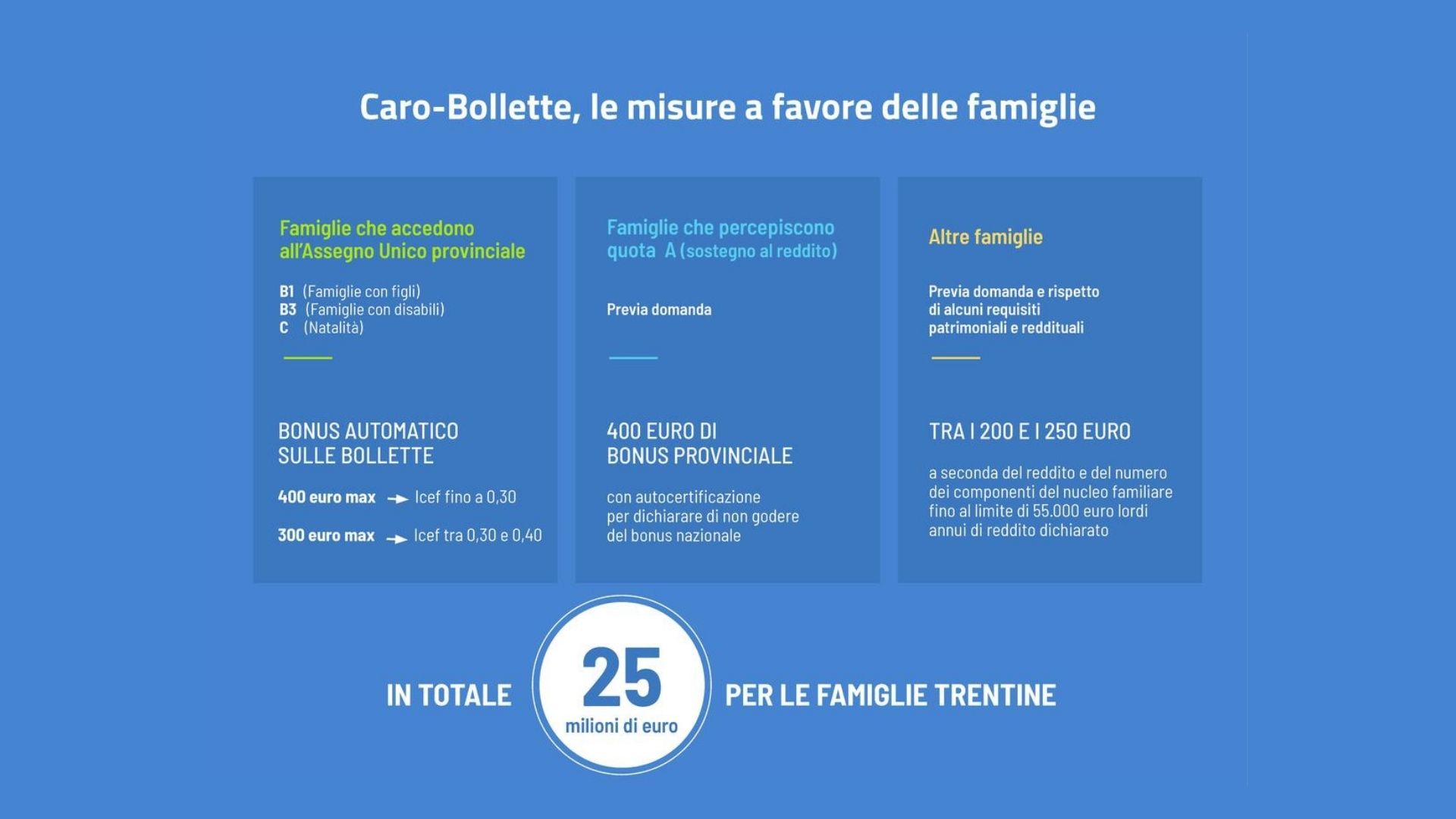 Caro-Bollette, le misure a favore delle famiglie

Famiglie che accedono all'Assegno Unico provinciale

B1 (Famiglie con figli)
B3 (Famiglie con disabili)
C (Natalità)

BONUS AUTOMATICO SULLE BOLLETTE

400 euro max → Icef fino a 0,30

300 euro max → Icef tra 0,30 e 0,40

Famiglie che percepiscono quota A (sostegno al reddito)

Previa domanda

400 EURO DI BONUS PROVINCIALE

con autocertificazione per dichiarare di non godere del bonus nazionale

Altre famiglie

Previa domanda e rispetto di alcuni requisiti patrimoniali e reddituali

TRA I 200 E I 250 EURO

a seconda del reddito e del numero dei componenti del nucleo familiare fino al limite di 55.000 euro lordi annui di reddito dichiarato

IN TOTALE 25 milioni di euro PER LE FAMIGLIE TRENTINE